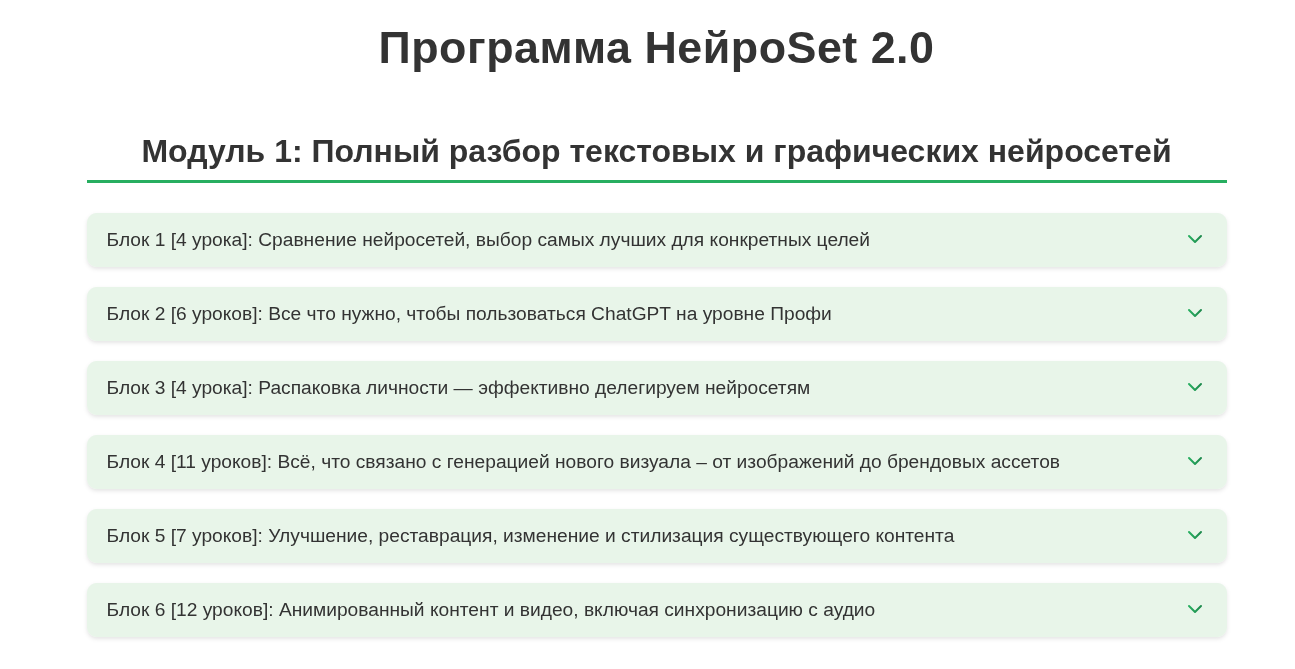 Программа НейроSet 2.0

Модуль 1: Полный разбор текстовых и графических нейросетей

Блок 1 [4 урока]: Сравнение нейросетей, выбор самых лучших для конкретных целей

Блок 2 [6 уроков]: Все что нужно, чтобы пользоваться ChatGPT на уровне Профи

Блок 3 [4 урока]: Распаковка личности — эффективно делегируем нейросетям

Блок 4 [11 уроков]: Всё, что связано с генерацией нового визуала – от изображений до брендовых ассетов

Блок 5 [7 уроков]: Улучшение, реставрация, изменение и стилизация существующего контента

Блок 6 [12 уроков]: Анимированный контент и видео, включая синхронизацию с аудио